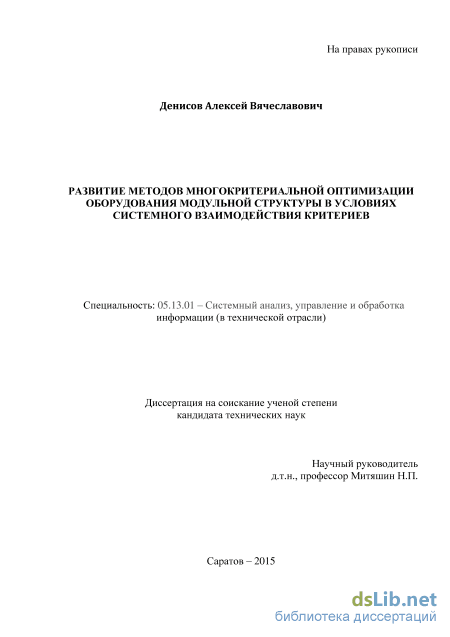 На правах рукописи

Денисов Алексей Вячеславович

РАЗВИТИЕ МЕТОДОВ МНОГОКРИТЕРИАЛЬНОЙ ОПТИМИЗАЦИИ ОБОРУДОВАНИЯ МОДУЛЬНОЙ СТРУКТУРЫ В УСЛОВИЯХ СИСТЕМНОГО ВЗАИМОДЕЙСТВИЯ КРИТЕРИЕВ

Специальность: 05.13.01 – Системный анализ, управление и обработка информации (в технической отрасли)

Диссертация на соискание ученой степени кандидата технических наук

Научный руководитель
д.т.н., профессор Митяшин Н.П.

Саратов – 2015

dsLib.net
библиотека диссертаций